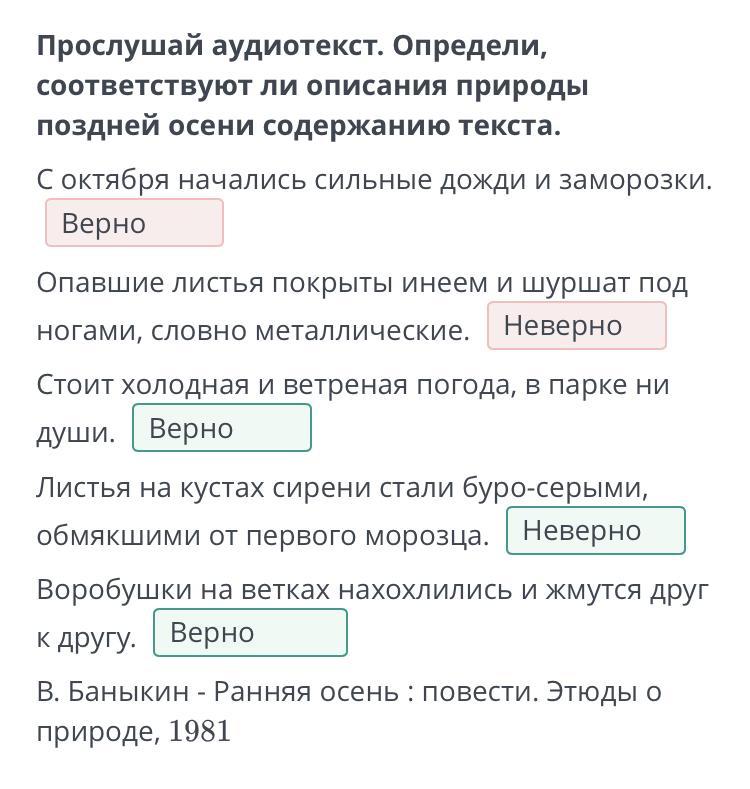 Прослушай аудиотекст. Определи, соответствуют ли описания природы поздней осени содержанию текста.

С октября начались сильные дожди и заморозки. Верно

Опавшие листья покрыты инеем и шуршат под ногами, словно металлические. Неверно

Стоит холодная и ветреная погода, в парке ни души. Верно

Листья на кустах сирени стали буро-серыми, обмякшими от первого морозца. Неверно

Воробушки на ветках нахохлились и жмутся друг к другу. Верно

В. Баныкин - Ранняя осень : повести. Этюды о природе, 1981